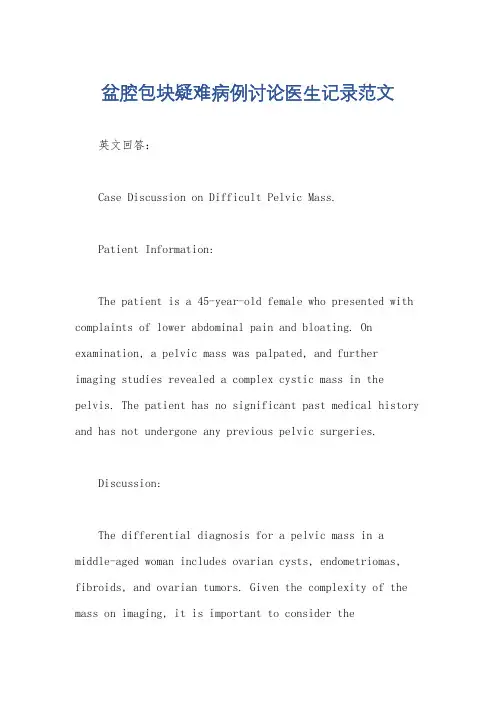 盆腔包块疑难病例讨论医生记录范文

英文回答：

Case Discussion on Difficult Pelvic Mass.

Patient Information:

The patient is a 45-year-old female who presented with complaints of lower abdominal pain and bloating. On examination, a pelvic mass was palpated, and further imaging studies revealed a complex cystic mass in the pelvis. The patient has no significant past medical history and has not undergone any previous pelvic surgeries.

Discussion:

The differential diagnosis for a pelvic mass in a middle-aged woman includes ovarian cysts, endometriomas, fibroids, and ovarian tumors. Given the complexity of the mass on imaging, it is important to consider the